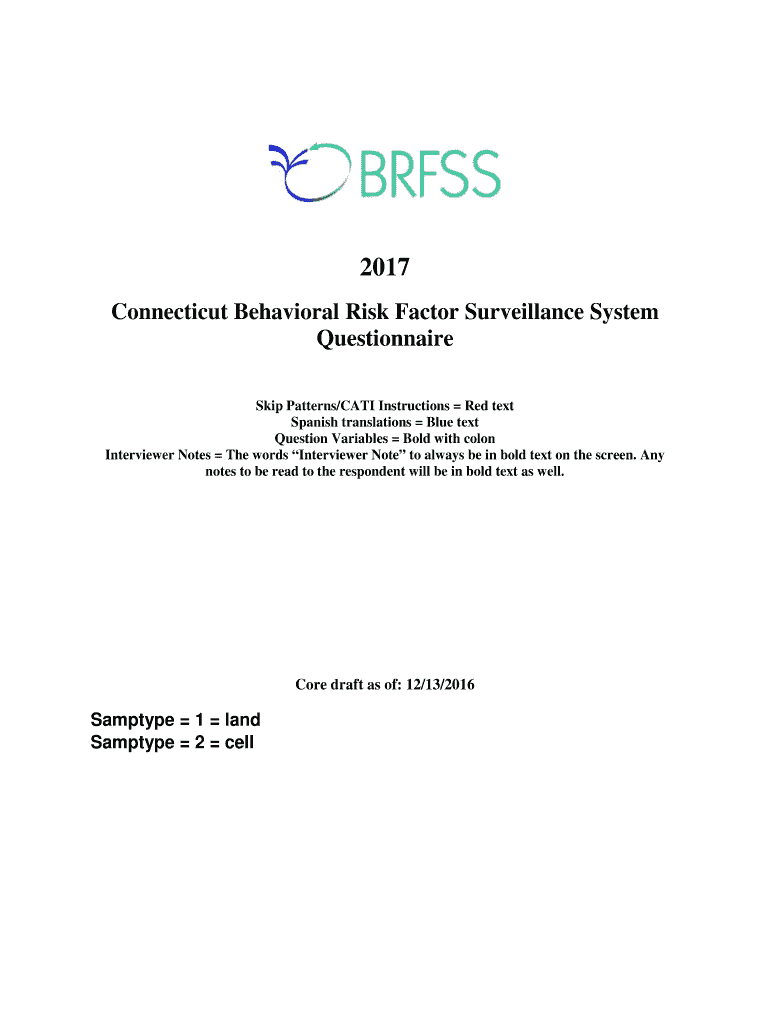 BRFSS

2017

Connecticut Behavioral Risk Factor Surveillance System Questionnaire

Skip Patterns/CATI Instructions = Red text
Spanish translations = Blue text
Question Variables = Bold with colon
Interviewer Notes = The words “Interviewer Note” to always be in bold text on the screen. Any notes to be read to the respondent will be in bold text as well.

Core draft as of: 12/13/2016

Samptype = 1 = land
Samptype = 2 = cell